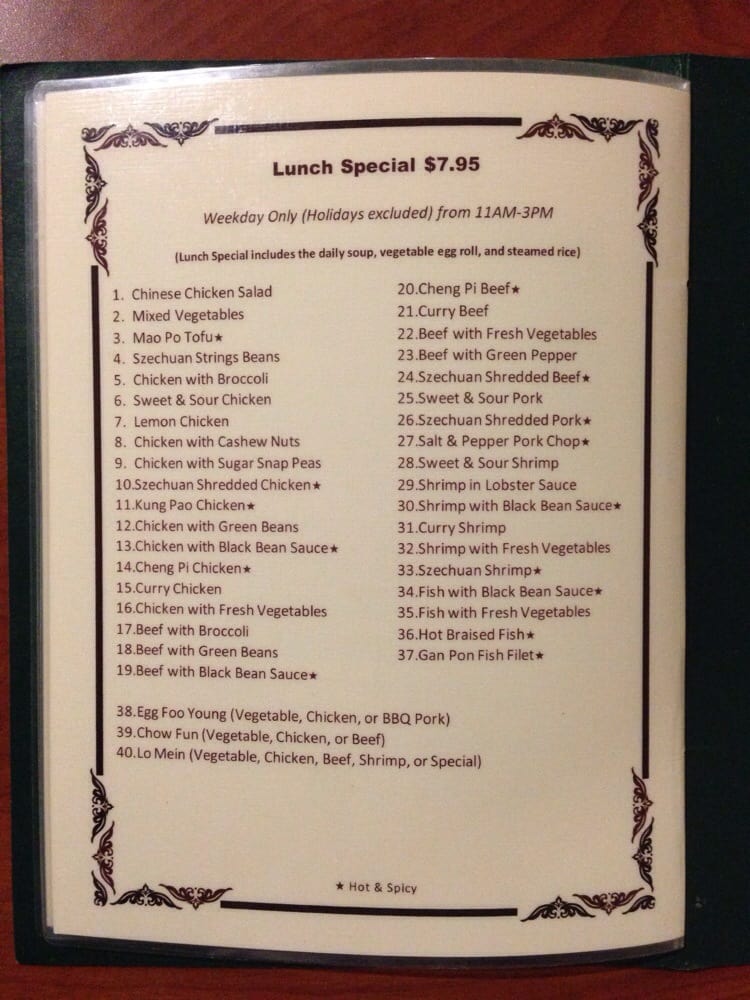 Lunch Special $7.95

Weekday Only (Holidays excluded) from 11AM-3PM

(Lunch Special includes the daily soup, vegetable egg roll, and steamed rice)

1. Chinese Chicken Salad
2. Mixed Vegetables
3. Mao Po Tofu★
4. Szechuan Strings Beans
5. Chicken with Broccoli
6. Sweet & Sour Chicken
7. Lemon Chicken
8. Chicken with Cashew Nuts
9. Chicken with Sugar Snap Peas
10.Szechuan Shredded Chicken★
11.Kung Pao Chicken★
12.Chicken with Green Beans
13.Chicken with Black Bean Sauce★
14.Cheng Pi Chicken★
15.Curry Chicken
16.Chicken with Fresh Vegetables
17.Beef with Broccoli
18.Beef with Green Beans
19.Beef with Black Bean Sauce★

20.Cheng Pi Beef★
21.Curry Beef
22.Beef with Fresh Vegetables
23.Beef with Green Pepper
24.Szechuan Shredded Beef★
25.Sweet & Sour Pork
26.Szechuan Shredded Pork★
27.Salt & Pepper Pork Chop★
28.Sweet & Sour Shrimp
29.Shrimp in Lobster Sauce
30.Shrimp with Black Bean Sauce★
31.Curry Shrimp
32.Shrimp with Fresh Vegetables
33.Szechuan Shrimp★
34.Fish with Black Bean Sauce★
35.Fish with Fresh Vegetables
36.Hot Braised Fish★
37.Gan Pon Fish Filet★

38.Egg Foo Young (Vegetable, Chicken, or BBQ Pork)
39.Chow Fun (Vegetable, Chicken, or Beef)
40.Lo Mein (Vegetable, Chicken, Beef, Shrimp, or Special)

★ Hot & Spicy